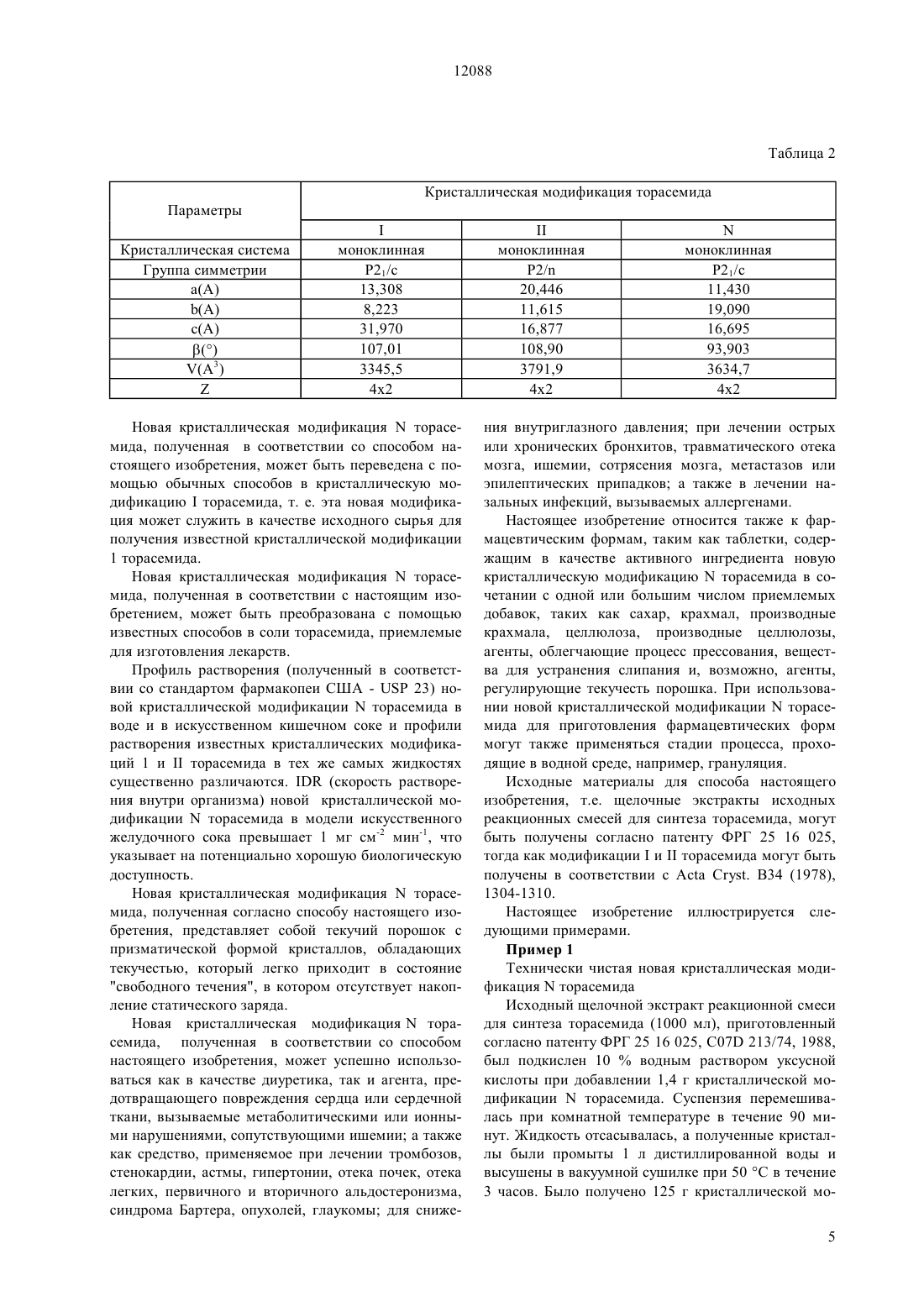 12088

Таблица 2

| Параметры | Кристаллическая модификация торасемида | | |
|---|---|---|---|
| | I | II | N |
| Кристаллическая система | моноклинная | моноклинная | моноклинная |
| Группа симметрии | $P2_1/c$ | P2/n | $P2_1/c$ |
| a(A) | 13,308 | 20,446 | 11,430 |
| b(A) | 8,223 | 11,615 | 19,090 |
| c(A) | 31,970 | 16,877 | 16,695 |
| β(°) | 107,01 | 108,90 | 93,903 |
| $V(A^3)$ | 3345,5 | 3791,9 | 3634,7 |
| Z | 4x2 | 4x2 | 4x2 |

Новая кристаллическая модификация N торасемида, полученная в соответствии со способом настоящего изобретения, может быть переведена с помощью обычных способов в кристаллическую модификацию I торасемида, т. е. эта новая модификация может служить в качестве исходного сырья для получения известной кристаллической модификации 1 торасемида.

Новая кристаллическая модификация N торасемида, полученная в соответствии с настоящим изобретением, может быть преобразована с помощью известных способов в соли торасемида, приемлемые для изготовления лекарств.

Профиль растворения (полученный в соответствии со стандартом фармакопеи США - USP 23) новой кристаллической модификации N торасемида в воде и в искусственном кишечном соке и профили растворения известных кристаллических модификаций 1 и II торасемида в тех же самых жидкостях существенно различаются. IDR (скорость растворения внутри организма) новой кристаллической модификации N торасемида в модели искусственного желудочного сока превышает 1 мг $см^{-2}$ $мин^{-1}$, что указывает на потенциально хорошую биологическую доступность.

Новая кристаллическая модификация N торасемида, полученная согласно способу настоящего изобретения, представляет собой текучий порошок с призматической формой кристаллов, обладающих текучестью, который легко приходит в состояние "свободного течения", в котором отсутствует накопление статического заряда.

Новая кристаллическая модификация N торасемида, полученная в соответствии со способом настоящего изобретения, может успешно использоваться как в качестве диуретика, так и агента, предотвращающего повреждения сердца или сердечной ткани, вызываемые метаболитическими или ионными нарушениями, сопутствующими ишемии; а также как средство, применяемое при лечении тромбозов, стенокардии, астмы, гипертонии, отека почек, отека легких, первичного и вторичного альдостеронизма, синдрома Бартера, опухолей, глаукомы; для снижения внутриглазного давления; при лечении острых или хронических бронхитов, травматического отека мозга, ишемии, сотрясения мозга, метастазов или эпилептических припадков; а также в лечении назальных инфекций, вызываемых аллергенами.

Настоящее изобретение относится также к фармацевтическим формам, таким как таблетки, содержащим в качестве активного ингредиента новую кристаллическую модификацию N торасемида в сочетании с одной или большим числом приемлемых добавок, таких как сахар, крахмал, производные крахмала, целлюлоза, производные целлюлозы, агенты, облегчающие процесс прессования, вещества для устранения слипания и, возможно, агенты, регулирующие текучесть порошка. При использовании новой кристаллической модификации N торасемида для приготовления фармацевтических форм могут также применяться стадии процесса, проходящие в водной среде, например, грануляция.

Исходные материалы для способа настоящего изобретения, т.е. щелочные экстракты исходных реакционных смесей для синтеза торасемида, могут быть получены согласно патенту ФРГ 25 16 025, тогда как модификации I и II торасемида могут быть получены в соответствии с Acta Cryst. B34 (1978), 1304-1310.

Настоящее изобретение иллюстрируется следующими примерами.

Пример 1

Технически чистая новая кристаллическая модификация N торасемида

Исходный щелочной экстракт реакционной смеси для синтеза торасемида (1000 мл), приготовленный согласно патенту ФРГ 25 16 025, C07D 213/74, 1988, был подкислен 10 % водным раствором уксусной кислоты при добавлении 1,4 г кристаллической модификации N торасемида. Суспензия перемешивалась при комнатной температуре в течение 90 минут. Жидкость отсасывалась, а полученные кристаллы были промыты 1 л дистиллированной воды и высушены в вакуумной сушилке при 50 °C в течение 3 часов. Было получено 125 г кристаллической мо-

5